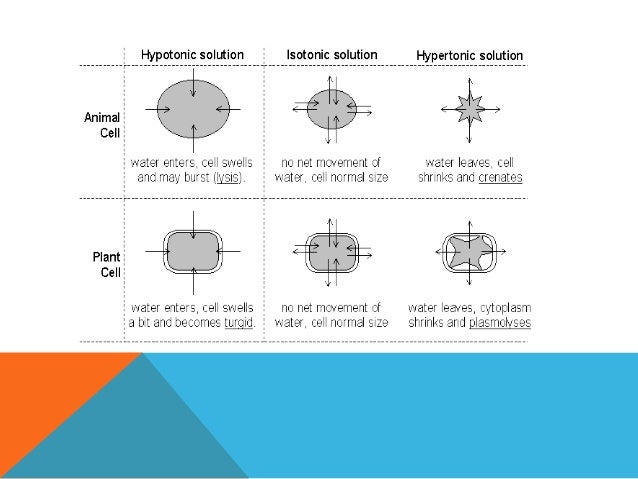 | | Hypotonic solution | Isotonic solution | Hypertonic solution |
|---|---|---|---|
| Animal Cell | water enters, cell swells and may burst (lysis). | no net movement of water, cell normal size | water leaves, cell shrinks and crenates |
| Plant Cell | water enters, cell swells a bit and becomes turgid. | no net movement of water, cell normal size | water leaves, cytoplasm shrinks and plasmolyses |